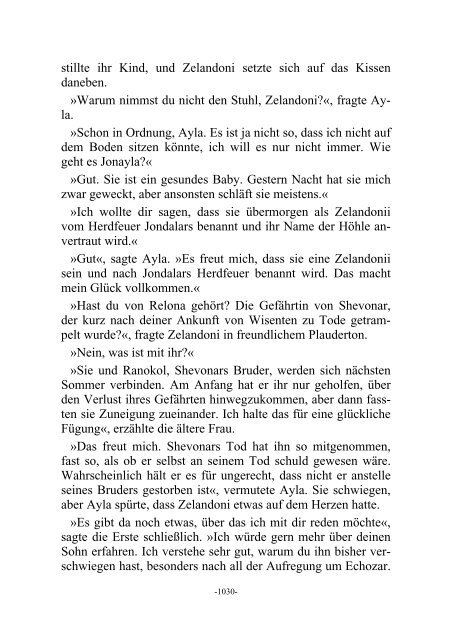 stillte ihr Kind, und Zelandoni setzte sich auf das Kissen daneben.

»Warum nimmst du nicht den Stuhl, Zelandoni?«, fragte Ayla.

»Schon in Ordnung, Ayla. Es ist ja nicht so, dass ich nicht auf dem Boden sitzen könnte, ich will es nur nicht immer. Wie geht es Jonayla?«

»Gut. Sie ist ein gesundes Baby. Gestern Nacht hat sie mich zwar geweckt, aber ansonsten schläft sie meistens.«

»Ich wollte dir sagen, dass sie übermorgen als Zelandonii vom Herdfeuer Jondalars benannt und ihr Name der Höhle anvertraut wird.«

»Gut«, sagte Ayla. »Es freut mich, dass sie eine Zelandonii sein und nach Jondalars Herdfeuer benannt wird. Das macht mein Glück vollkommen.«

»Hast du von Relona gehört? Die Gefährtin von Shevonar, der kurz nach deiner Ankunft von Wisenten zu Tode getrampelt wurde?«, fragte Zelandoni in freundlichem Plauderton.

»Nein, was ist mit ihr?«

»Sie und Ranokol, Shevonars Bruder, werden sich nächsten Sommer verbinden. Am Anfang hat er ihr nur geholfen, über den Verlust ihres Gefährten hinwegzukommen, aber dann fassten sie Zuneigung zueinander. Ich halte das für eine glückliche Fügung«, erzählte die ältere Frau.

»Das freut mich. Shevonars Tod hat ihn so mitgenommen, fast so, als ob er selbst an seinem Tod schuld gewesen wäre. Wahrscheinlich hält er es für ungerecht, dass nicht er anstelle seines Bruders gestorben ist«, vermutete Ayla. Sie schwiegen, aber Ayla spürte, dass Zelandoni etwas auf dem Herzen hatte.

»Es gibt da noch etwas, über das ich mit dir reden möchte«, sagte die Erste schließlich. »Ich würde gern mehr über deinen Sohn erfahren. Ich verstehe sehr gut, warum du ihn bisher verschwiegen hast, besonders nach all der Aufregung um Echozar.

-1030-